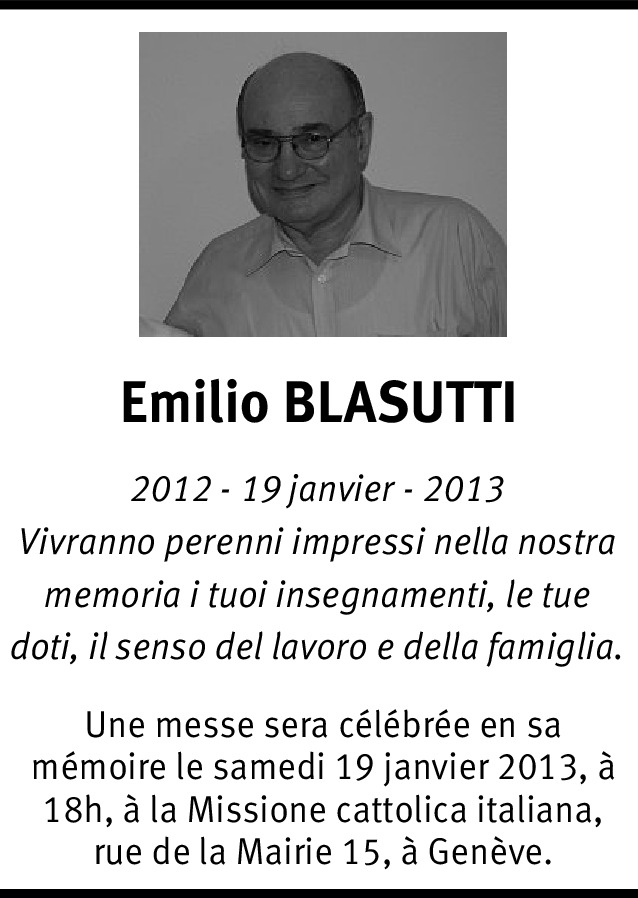 Emilio BLASUTTI

2012 - 19 janvier - 2013
Vivranno perenni impressi nella nostra memoria i tuoi insegnamenti, le tue doti, il senso del lavoro e della famiglia.

Une messe sera célébrée en sa mémoire le samedi 19 janvier 2013, à 18h, à la Missione cattolica italiana, rue de la Mairie 15, à Genève.